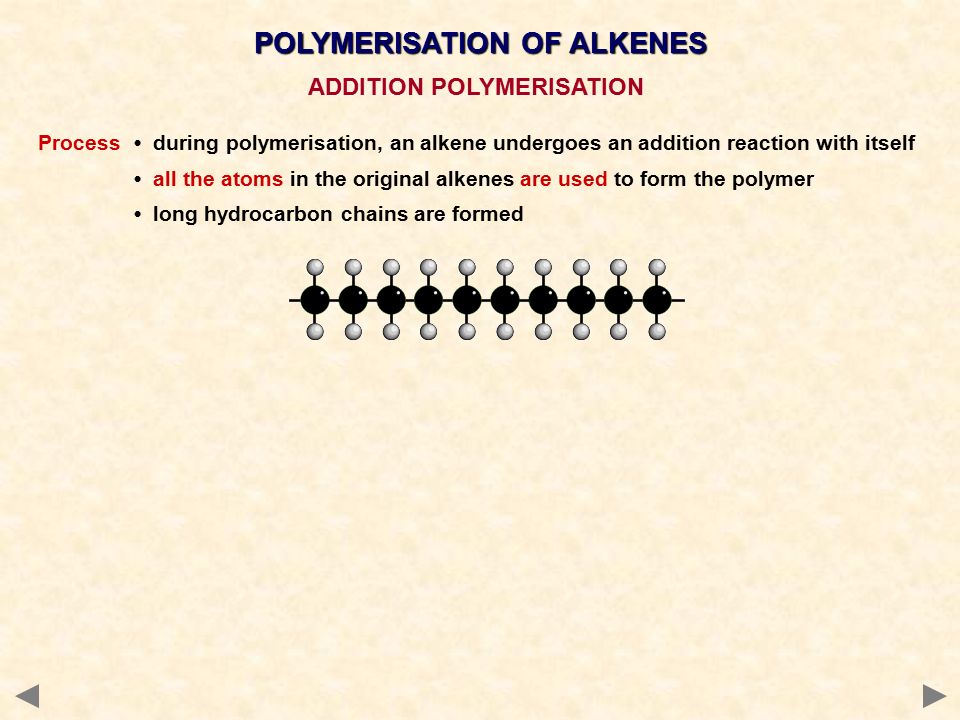 POLYMERISATION OF ALKENES

ADDITION POLYMERISATION

Process • during polymerisation, an alkene undergoes an addition reaction with itself

• all the atoms in the original alkenes are used to form the polymer

• long hydrocarbon chains are formed